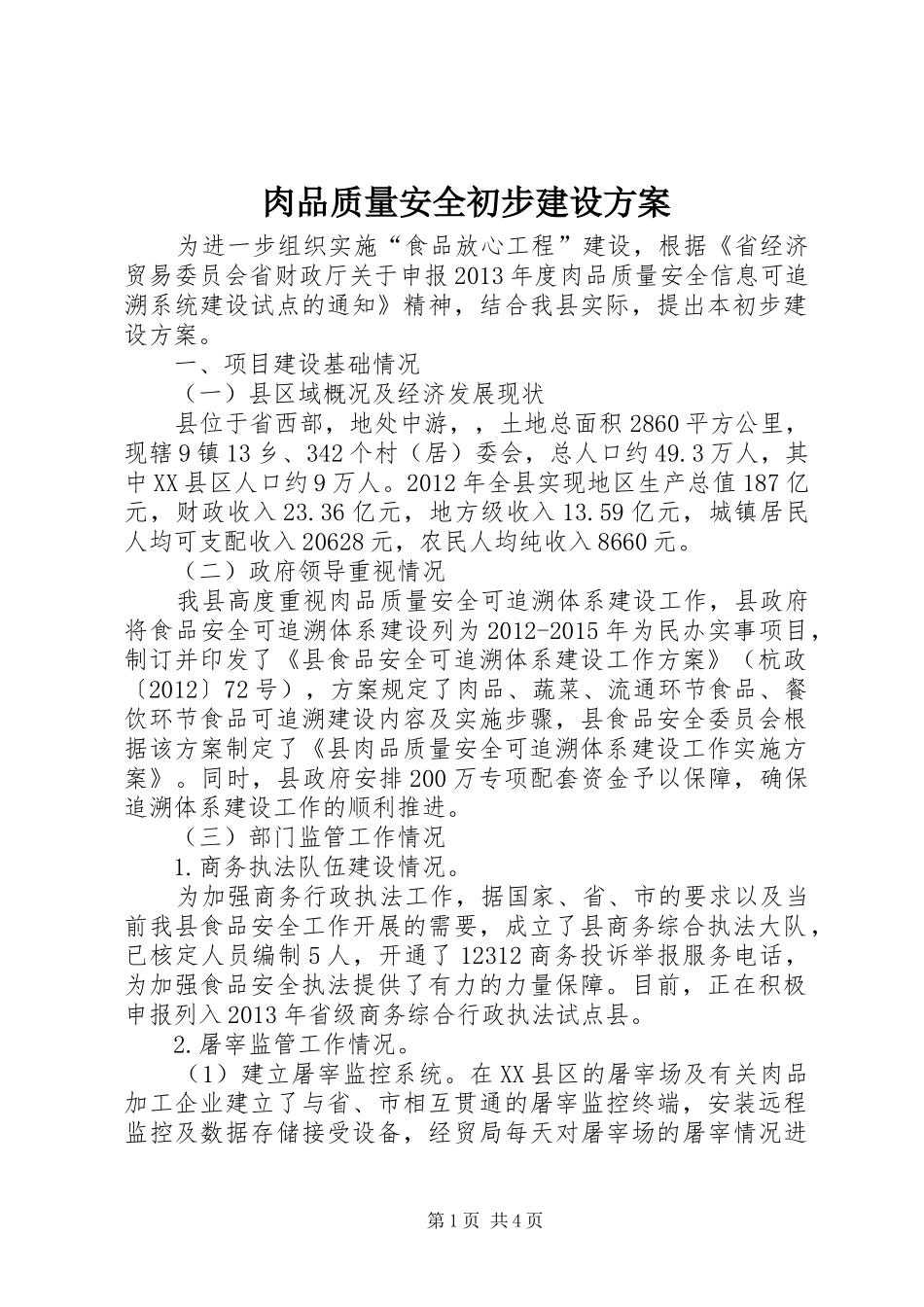 肉品质量安全初步建设方案

为进一步组织实施“食品放心工程”建设，根据《省经济贸易委员会省财政厅关于申报2013年度肉品质量安全信息可追溯系统建设试点的通知》精神，结合我县实际，提出本初步建设方案。

一、项目建设基础情况

（一）县区域概况及经济发展现状

县位于省西部，地处中游，，土地总面积2860平方公里，现辖9镇13乡、342个村（居）委会，总人口约49.3万人，其中XX县区人口约9万人。2012年全县实现地区生产总值187亿元，财政收入23.36亿元，地方级收入13.59亿元，城镇居民人均可支配收入20628元，农民人均纯收入8660元。

（二）政府领导重视情况

我县高度重视肉品质量安全可追溯体系建设工作，县政府将食品安全可追溯体系建设列为2012-2015年为民办实事项目，制订并印发了《县食品安全可追溯体系建设工作方案》（杭政〔2012〕72号），方案规定了肉品、蔬菜、流通环节食品、餐饮环节食品可追溯建设内容及实施步骤，县食品安全委员会根据该方案制定了《县肉品质量安全可追溯体系建设工作实施方案》。同时，县政府安排200万专项配套资金予以保障，确保追溯体系建设工作的顺利推进。

（三）部门监管工作情况

1.商务执法队伍建设情况。

为加强商务行政执法工作，据国家、省、市的要求以及当前我县食品安全工作开展的需要，成立了县商务综合执法大队，已核定人员编制5人，开通了12312商务投诉举报服务电话，为加强食品安全执法提供了有力的力量保障。目前，正在积极申报列入2013年省级商务综合行政执法试点县。

2.屠宰监管工作情况。

（1）建立屠宰监控系统。在XX县区的屠宰场及有关肉品加工企业建立了与省、市相互贯通的屠宰监控终端，安装远程监控及数据存储接受设备，经贸局每天对屠宰场的屠宰情况进

第1页 共4页